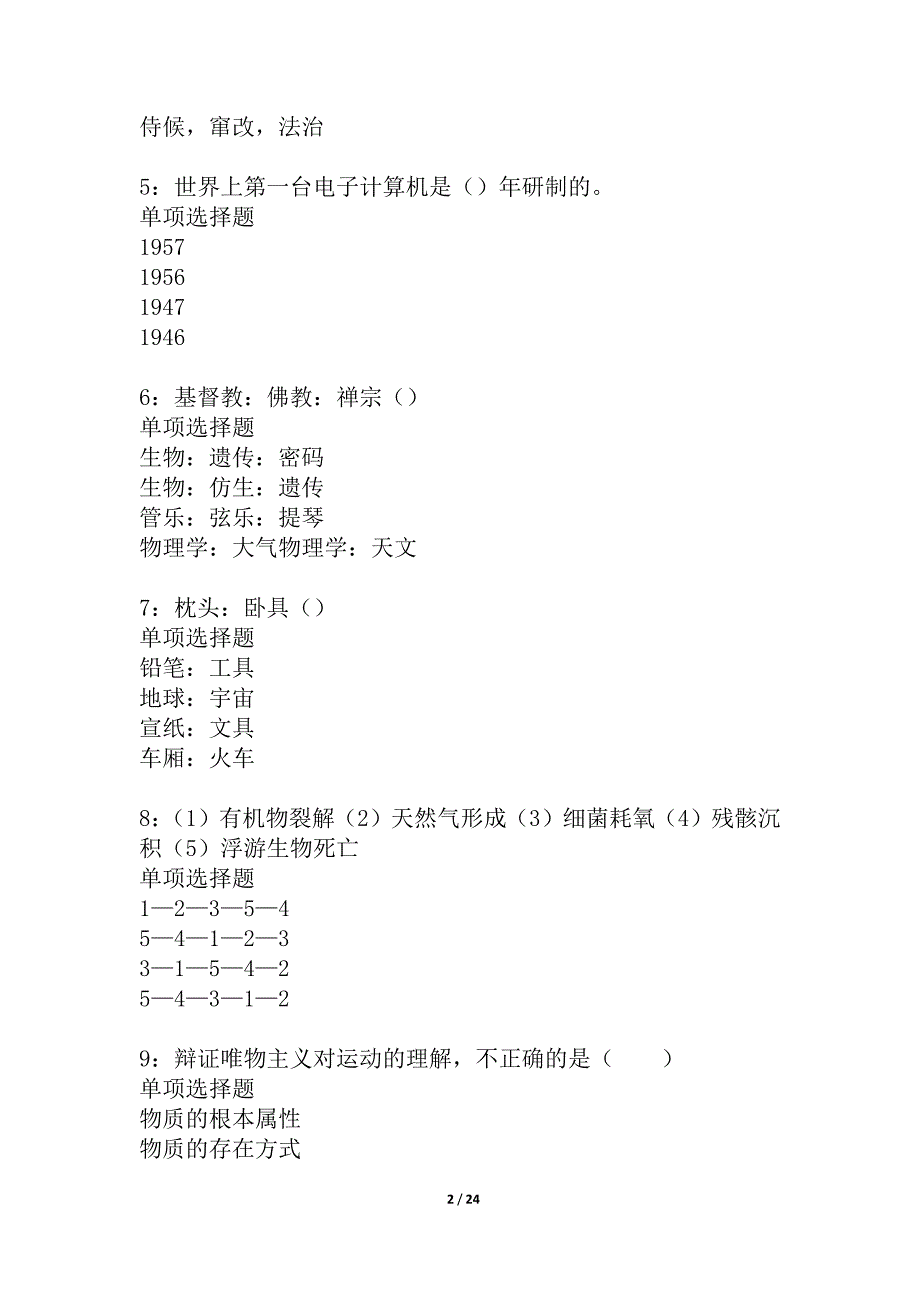 侍候，窜改，法治

5：世界上第一台电子计算机是（）年研制的。
单项选择题
1957
1956
1947
1946

6：基督教：佛教：禅宗（）
单项选择题
生物：遗传：密码
生物：仿生：遗传
管乐：弦乐：提琴
物理学：大气物理学：天文

7：枕头：卧具（）
单项选择题
铅笔：工具
地球：宇宙
宣纸：文具
车厢：火车

8：（1）有机物裂解（2）天然气形成（3）细菌耗氧（4）残骸沉积（5）浮游生物死亡
单项选择题
1—2—3—5—4
5—4—1—2—3
3—1—5—4—2
5—4—3—1—2

9：辩证唯物主义对运动的理解，不正确的是（　　）
单项选择题
物质的根本属性
物质的存在方式

2 / 24